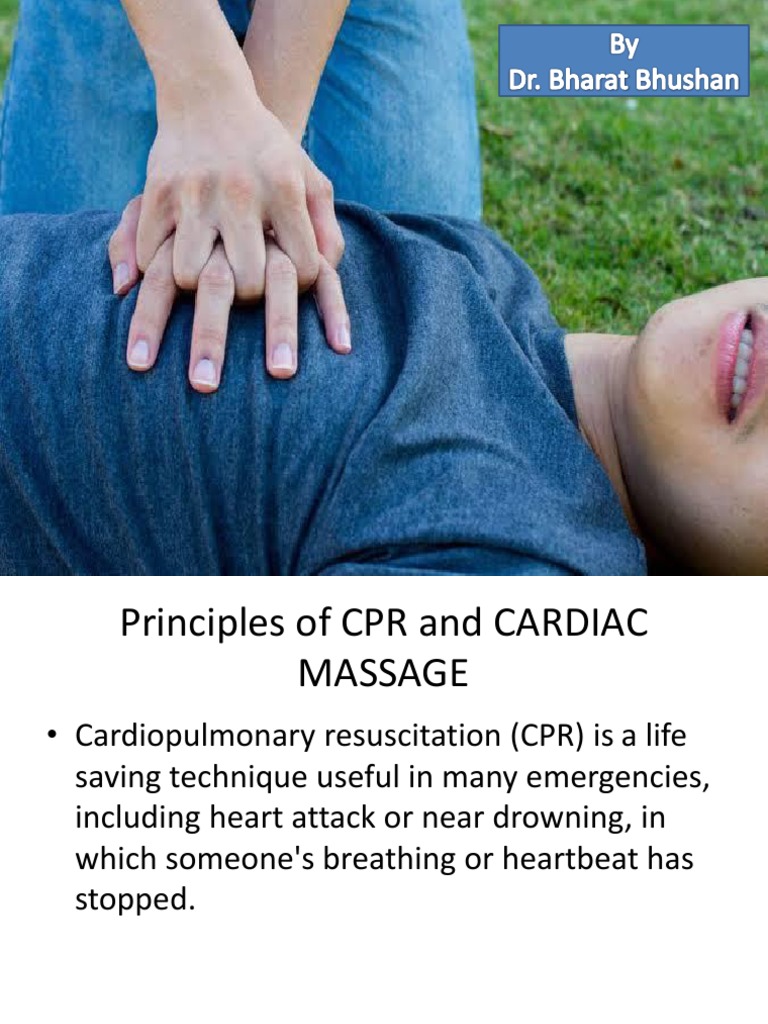 By
Dr. Bharat Bhushan

Principles of CPR and CARDIAC MASSAGE

• Cardiopulmonary resuscitation (CPR) is a life saving technique useful in many emergencies, including heart attack or near drowning, in which someone's breathing or heartbeat has stopped.